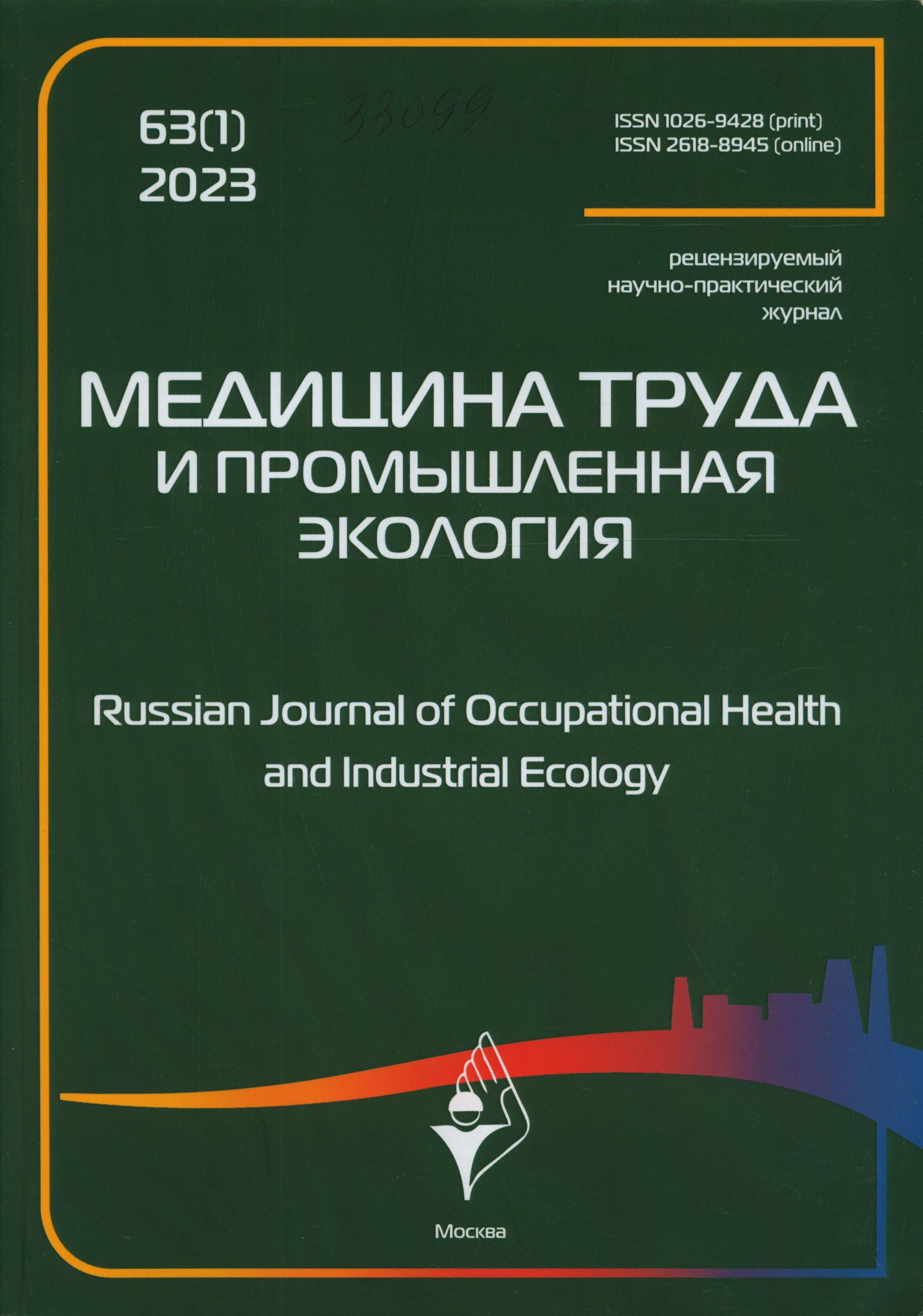 63(1)
2023

33099

ISSN 1026-9428 (print)
ISSN 2618-8945 (online)

рецензируемый
научно-практический
журнал

МЕДИЦИНА ТРУДА
И ПРОМЫШЛЕННАЯ
ЭКОЛОГИЯ

Russian Journal of Occupational Health
and Industrial Ecology

Москва